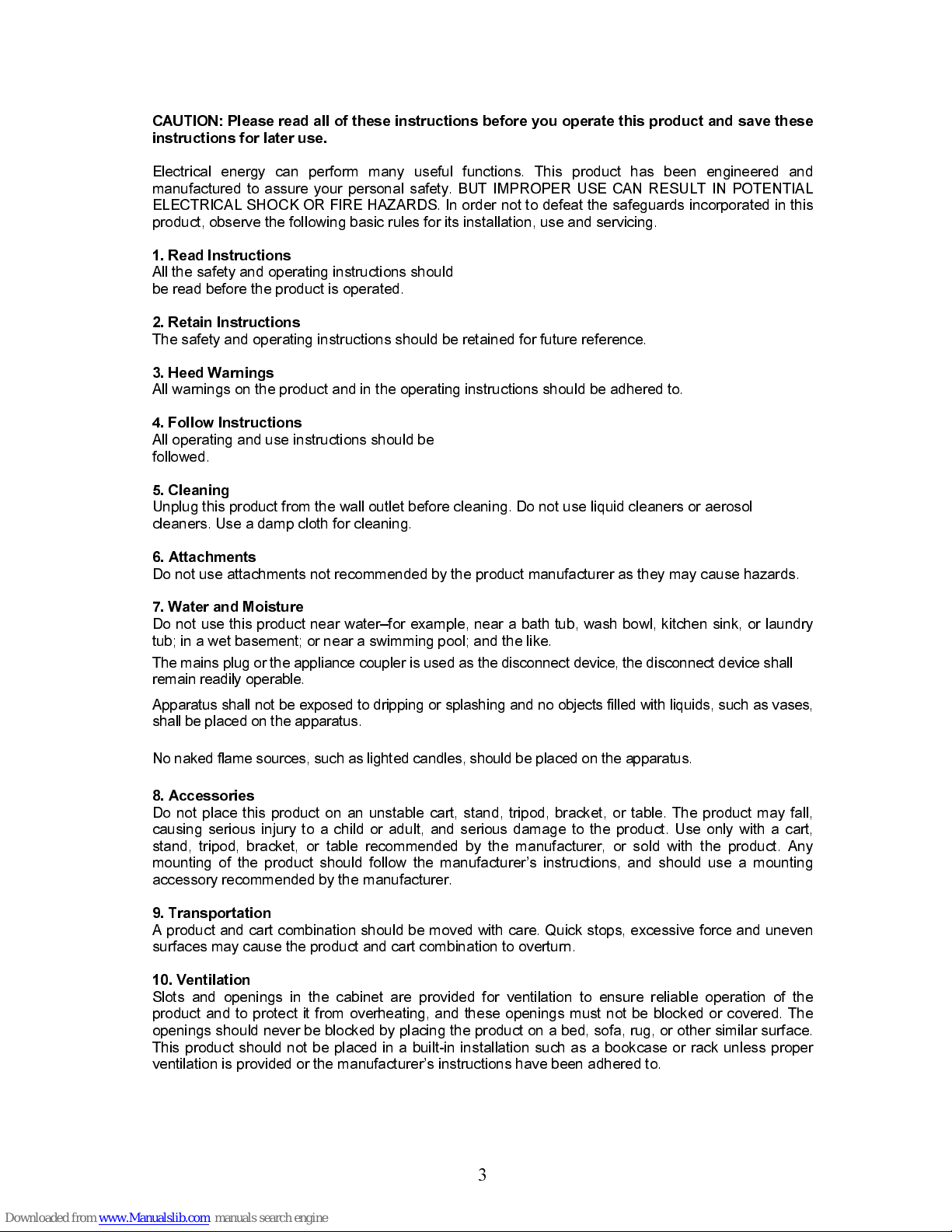 CAUTION: Please read all of these instructions before you operate this product and save these instructions for later use.

Electrical energy can perform many useful functions. This product has been engineered and manufactured to assure your personal safety. BUT IMPROPER USE CAN RESULT IN POTENTIAL ELECTRICAL SHOCK OR FIRE HAZARDS. In order not to defeat the safeguards incorporated in this product, observe the following basic rules for its installation, use and servicing.

1. Read Instructions
All the safety and operating instructions should be read before the product is operated.

2. Retain Instructions
The safety and operating instructions should be retained for future reference.

3. Heed Warnings
All warnings on the product and in the operating instructions should be adhered to.

4. Follow Instructions
All operating and use instructions should be followed.

5. Cleaning
Unplug this product from the wall outlet before cleaning. Do not use liquid cleaners or aerosol cleaners. Use a damp cloth for cleaning.

6. Attachments
Do not use attachments not recommended by the product manufacturer as they may cause hazards.

7. Water and Moisture
Do not use this product near water–for example, near a bath tub, wash bowl, kitchen sink, or laundry tub; in a wet basement; or near a swimming pool; and the like.

The mains plug or the appliance coupler is used as the disconnect device, the disconnect device shall remain readily operable.

Apparatus shall not be exposed to dripping or splashing and no objects filled with liquids, such as vases, shall be placed on the apparatus.

No naked flame sources, such as lighted candles, should be placed on the apparatus.

8. Accessories
Do not place this product on an unstable cart, stand, tripod, bracket, or table. The product may fall, causing serious injury to a child or adult, and serious damage to the product. Use only with a cart, stand, tripod, bracket, or table recommended by the manufacturer, or sold with the product. Any mounting of the product should follow the manufacturer's instructions, and should use a mounting accessory recommended by the manufacturer.

9. Transportation
A product and cart combination should be moved with care. Quick stops, excessive force and uneven surfaces may cause the product and cart combination to overturn.

10. Ventilation
Slots and openings in the cabinet are provided for ventilation to ensure reliable operation of the product and to protect it from overheating, and these openings must not be blocked or covered. The openings should never be blocked by placing the product on a bed, sofa, rug, or other similar surface. This product should not be placed in a built-in installation such as a bookcase or rack unless proper ventilation is provided or the manufacturer's instructions have been adhered to.

3

Downloaded from www.Manualslib.com manuals search engine